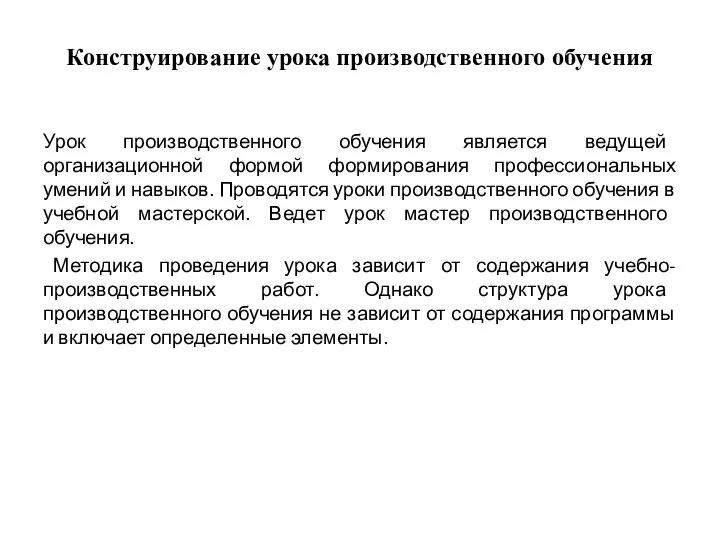 Конструирование урока производственного обучения

Урок производственного обучения является ведущей организационной формой формирования профессиональных умений и навыков. Проводятся уроки производственного обучения в учебной мастерской. Ведет урок мастер производственного обучения.

Методика проведения урока зависит от содержания учебно-производственных работ. Однако структура урока производственного обучения не зависит от содержания программы и включает определенные элементы.